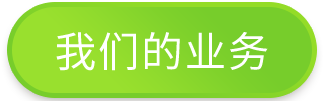 我们的业务